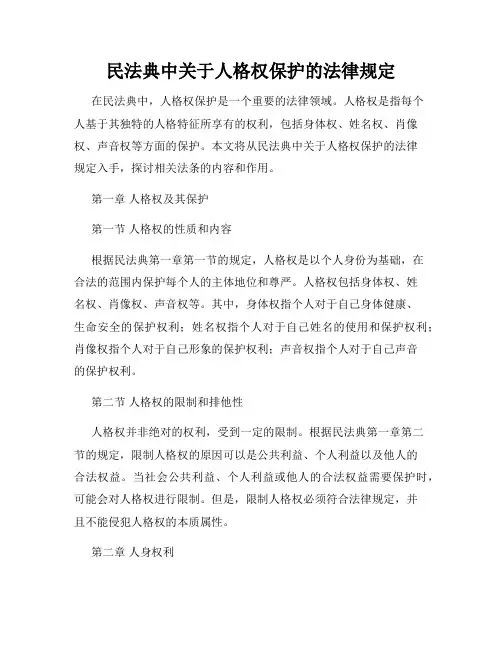 民法典中关于人格权保护的法律规定

在民法典中，人格权保护是一个重要的法律领域。人格权是指每个人基于其独特的人格特征所享有的权利，包括身体权、姓名权、肖像权、声音权等方面的保护。本文将从民法典中关于人格权保护的法律规定入手，探讨相关法条的内容和作用。

第一章 人格权及其保护

第一节 人格权的性质和内容

根据民法典第一章第一节的规定，人格权是以个人身份为基础，在合法的范围内保护每个人的主体地位和尊严。人格权包括身体权、姓名权、肖像权、声音权等。其中，身体权指个人对于自己身体健康、生命安全的保护权利；姓名权指个人对于自己姓名的使用和保护权利；肖像权指个人对于自己形象的保护权利；声音权指个人对于自己声音的保护权利。

第二节 人格权的限制和排他性

人格权并非绝对的权利，受到一定的限制。根据民法典第一章第二节的规定，限制人格权的原因可以是公共利益、个人利益以及他人的合法权益。当社会公共利益、个人利益或他人的合法权益需要保护时，可能会对人格权进行限制。但是，限制人格权必须符合法律规定，并且不能侵犯人格权的本质属性。

第二章 人身权利